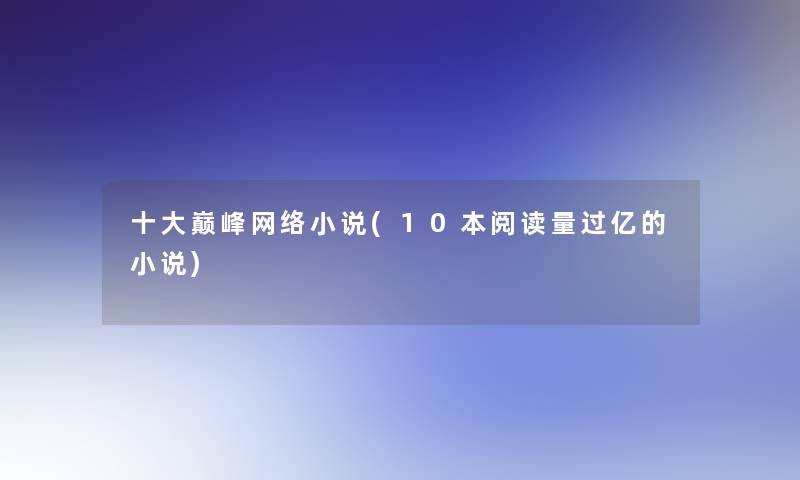 十大巅峰网络小说(10本阅读量过亿的小说)